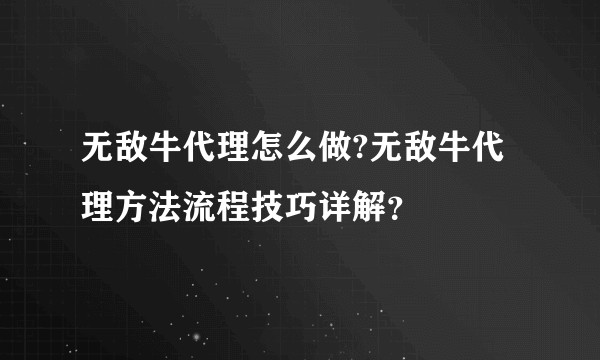 无敌牛代理怎么做?无敌牛代理方法流程技巧详解？